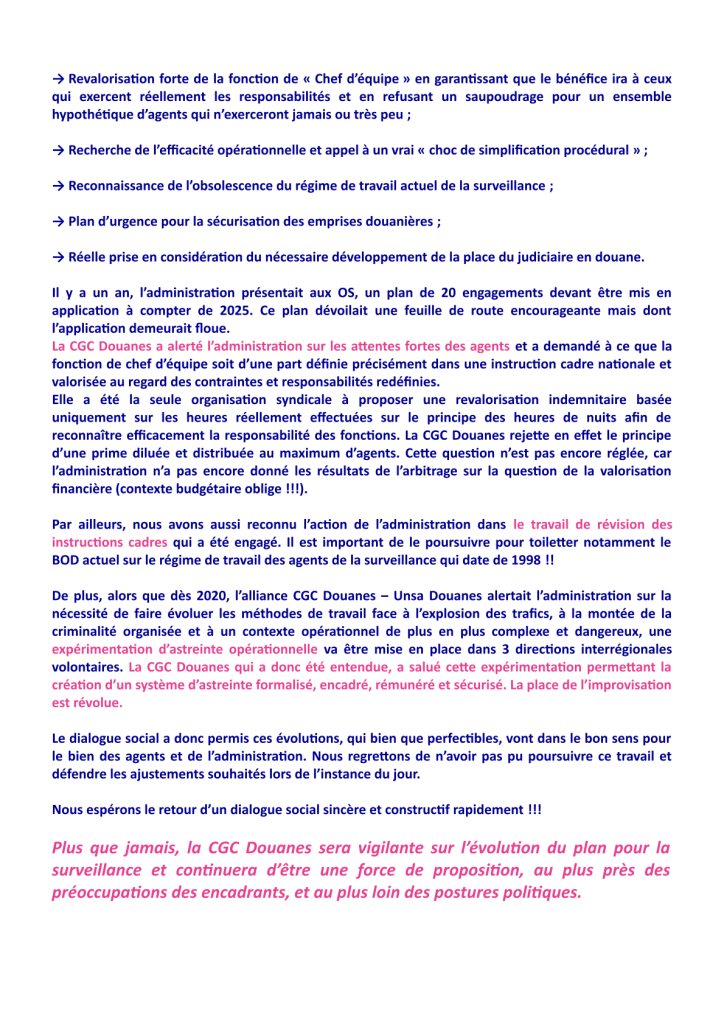 → Revalorisation forte de la fonction de « Chef d'équipe » en garantissant que le bénéfice ira à ceux qui exercent réellement les responsabilités et en refusant un saupoudrage pour un ensemble hypothétique d'agents qui n'exerceront jamais ou très peu ;

→ Recherche de l'efficacité opérationnelle et appel à un vrai « choc de simplification procédural » ;

→ Reconnaissance de l'obsolescence du régime de travail actuel de la surveillance ;

→ Plan d'urgence pour la sécurisation des emprises douanières ;

→ Réelle prise en considération du nécessaire développement de la place du judiciaire en douane.

Il y a un an, l'administration présentait aux OS, un plan de 20 engagements devant être mis en application à compter de 2025. Ce plan dévoilait une feuille de route encourageante mais dont l'application demeurait floue.
La CGC Douanes a alerté l'administration sur les attentes fortes des agents et a demandé à ce que la fonction de chef d'équipe soit d'une part définie précisément dans une instruction cadre nationale et valorisée au regard des contraintes et responsabilités redéfinies.
Elle a été la seule organisation syndicale à proposer une revalorisation indemnitaire basée uniquement sur les heures réellement effectuées sur le principe des heures de nuits afin de reconnaître efficacement la responsabilité des fonctions. La CGC Douanes rejette en effet le principe d'une prime diluée et distribuée au maximum d'agents. Cette question n'est pas encore réglée, car l'administration n'a pas encore donné les résultats de l'arbitrage sur la question de la valorisation financière (contexte budgétaire oblige !!!).

Par ailleurs, nous avons aussi reconnu l'action de l'administration dans le travail de révision des instructions cadres qui a été engagé. Il est important de le poursuivre pour toiletter notamment le BOD actuel sur le régime de travail des agents de la surveillance qui date de 1998 !!

De plus, alors que dès 2020, l'alliance CGC Douanes – Unsa Douanes alertait l'administration sur la nécessité de faire évoluer les méthodes de travail face à l'explosion des trafics, à la montée de la criminalité organisée et à un contexte opérationnel de plus en plus complexe et dangereux, une expérimentation d'astreinte opérationnelle va être mise en place dans 3 directions interrégionales volontaires. La CGC Douanes qui a donc été entendue, a salué cette expérimentation permettant la création d'un système d'astreinte formalisé, encadré, rémunéré et sécurisé. La place de l'improvisation est révolue.

Le dialogue social a donc permis ces évolutions, qui bien que perfectibles, vont dans le bon sens pour le bien des agents et de l'administration. Nous regrettons de n'avoir pas pu poursuivre ce travail et défendre les ajustements souhaités lors de l'instance du jour.

Nous espérons le retour d'un dialogue social sincère et constructif rapidement !!!

Plus que jamais, la CGC Douanes sera vigilante sur l'évolution du plan pour la surveillance et continuera d'être une force de proposition, au plus près des préoccupations des encadrants, et au plus loin des postures politiques.